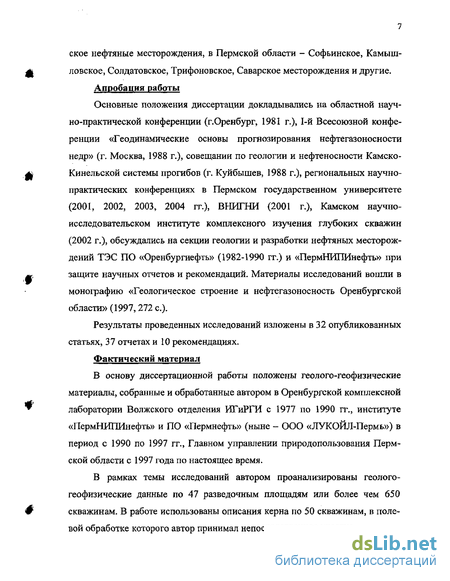 7

ское нефтяные месторождения, в Пермской области – Софьинское, Камышловское, Солдатовское, Трифоновское, Саварское месторождения и другие.

Апробация работы

Основные положения диссертации докладывались на областной научно-практической конференции (г.Оренбург, 1981 г.), I-й Всесоюзной конференции «Геодинамические основы прогнозирования нефтегазоносности недр» (г. Москва, 1988 г.), совещании по геологии и нефтеносности Камско-Кинельской системы прогибов (г. Куйбышев, 1988 г.), региональных научно-практических конференциях в Пермском государственном университете (2001, 2002, 2003, 2004 гг.), ВНИГНИ (2001 г.), Камском научно-исследовательском институте комплексного изучения глубоких скважин (2002 г.), обсуждались на секции геологии и разработки нефтяных месторождений ТЭС ПО «Оренбургнефть» (1982-1990 гг.) и «ПермНИПИнефть» при защите научных отчетов и рекомендаций. Материалы исследований вошли в монографию «Геологическое строение и нефтегазоносность Оренбургской области» (1997, 272 с.).

Результаты проведенных исследований изложены в 32 опубликованных статьях, 37 отчетах и 10 рекомендациях.

Фактический материал

В основу диссертационной работы положены геолого-геофизические материалы, собранные и обработанные автором в Оренбургской комплексной лаборатории Волжского отделения ИГиРГИ с 1977 по 1990 гг., институте «ПермНИПИнефть» и ПО «Пермнефть» (ныне – ООО «ЛУКОЙЛ-Пермь») в период с 1990 по 1997 гг., Главном управлении природопользования Пермской области с 1997 года по настоящее время.

В рамках темы исследований автором проанализированы геолого-геофизические данные по 47 разведочным площадям или более чем 650 скважинам. В работе использованы описания керна по 50 скважинам, в полевой обработке которого автор принимал непос

dsLib.net
библиотека диссертаций